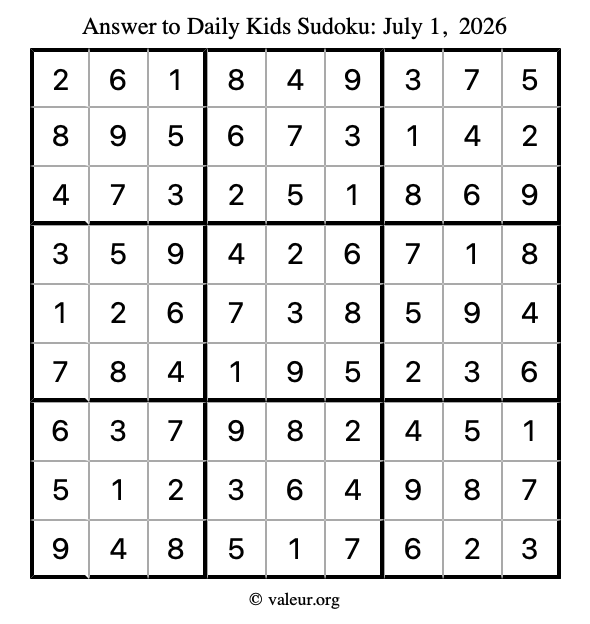 Answer to Daily Kids Sudoku: July 1, 2026

| | | | | | | | | |
|---|---|---|---|---|---|---|---|---|
| 2 | 6 | 1 | 8 | 4 | 9 | 3 | 7 | 5 |
| 8 | 9 | 5 | 6 | 7 | 3 | 1 | 4 | 2 |
| 4 | 7 | 3 | 2 | 5 | 1 | 8 | 6 | 9 |
| 3 | 5 | 9 | 4 | 2 | 6 | 7 | 1 | 8 |
| 1 | 2 | 6 | 7 | 3 | 8 | 5 | 9 | 4 |
| 7 | 8 | 4 | 1 | 9 | 5 | 2 | 3 | 6 |
| 6 | 3 | 7 | 9 | 8 | 2 | 4 | 5 | 1 |
| 5 | 1 | 2 | 3 | 6 | 4 | 9 | 8 | 7 |
| 9 | 4 | 8 | 5 | 1 | 7 | 6 | 2 | 3 |

© valeur.org